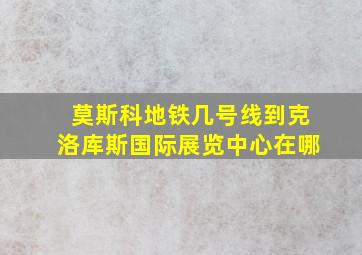 莫斯科地铁几号线到克洛库斯国际展览中心在哪